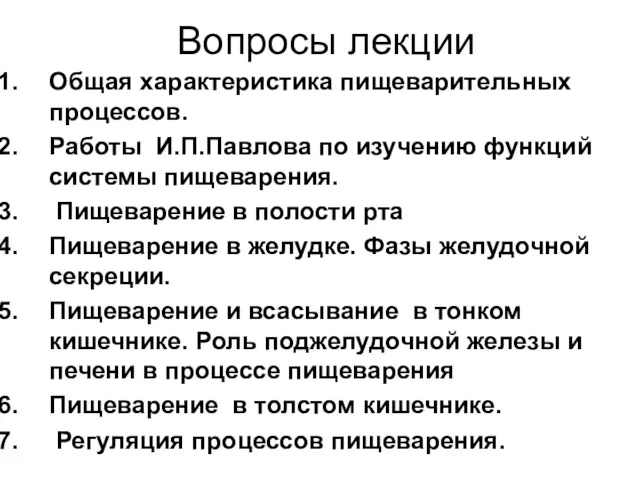 Вопросы лекции

1. Общая характеристика пищеварительных процессов.
2. Работы И.П.Павлова по изучению функций системы пищеварения.
3. Пищеварение в полости рта
4. Пищеварение в желудке. Фазы желудочной секреции.
5. Пищеварение и всасывание в тонком кишечнике. Роль поджелудочной железы и печени в процессе пищеварения
6. Пищеварение в толстом кишечнике.
7. Регуляция процессов пищеварения.